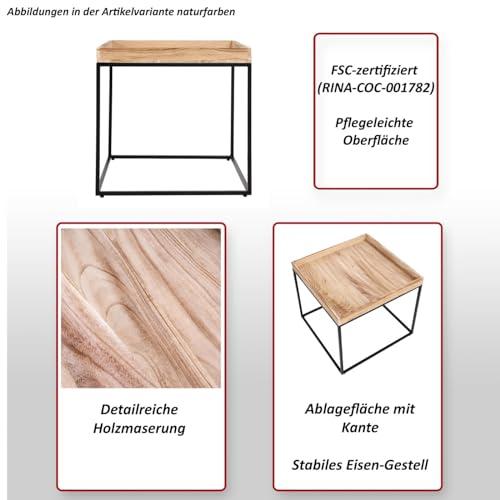 Abbildungen in der Artikelvariante naturfarben

FSC-zertifiziert (RINA-COC-001782)

Pflegeleichte Oberfläche

Detailreiche Holzmaserung

Ablagefläche mit Kante

Stabiles Eisen-Gestell